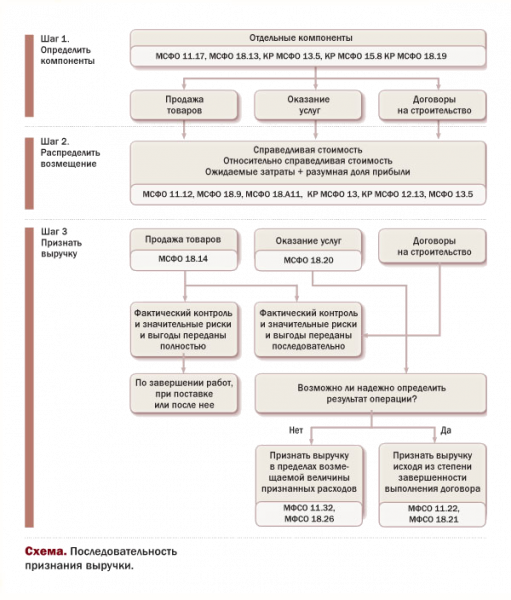 Шаг 1.
Определить компоненты

Отдельные компоненты

МСФО 11.17, МСФО 18.13, КР МСФО 13.5, КР МСФО 15.8 КР МСФО 18.19

Продажа товаров

Оказание услуг

Договоры на строительство

Шаг 2.
Распределить возмещение

Справедливая стоимость
Относительно справедливая стоимость
Ожидаемые затраты + разумная доля прибыли

МСФО 11.12, МСФО 18.9, МСФО 18.А11, КР МСФО 13, КР МСФО 12.13, МСФО 13.5

Шаг 3
Признать выручку

Продажа товаров

МСФО 18.14

Оказание услуг

МСФО 18.20

Договоры на строительство

Фактический контроль и значительные риски и выгоды переданы полностью

Фактический контроль и значительные риски и выгоды переданы последовательно

По завершении работ, при поставке или после нее

Возможно ли надежно определить результат операции?

Нет

Да

Признать выручку в пределах возмещаемой величины признанных расходов

МФСО 11.32, МФСО 18.26

Признать выручку исходя из степени завершенности выполнения договора

МФСО 11.22, МФСО 18.21

Схема. Последовательность признания выручки.